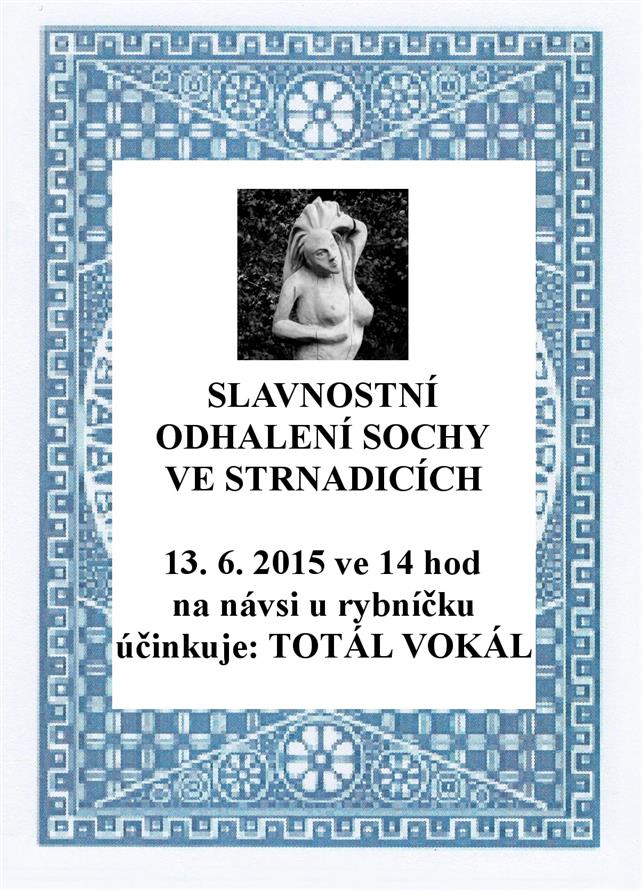 SLAVNOSTNÍ ODHALENÍ SOCHY VE STRNADICÍCH

13. 6. 2015 ve 14 hod
na návsi u rybníčku
účinkuje: TOTÁL VOKÁL